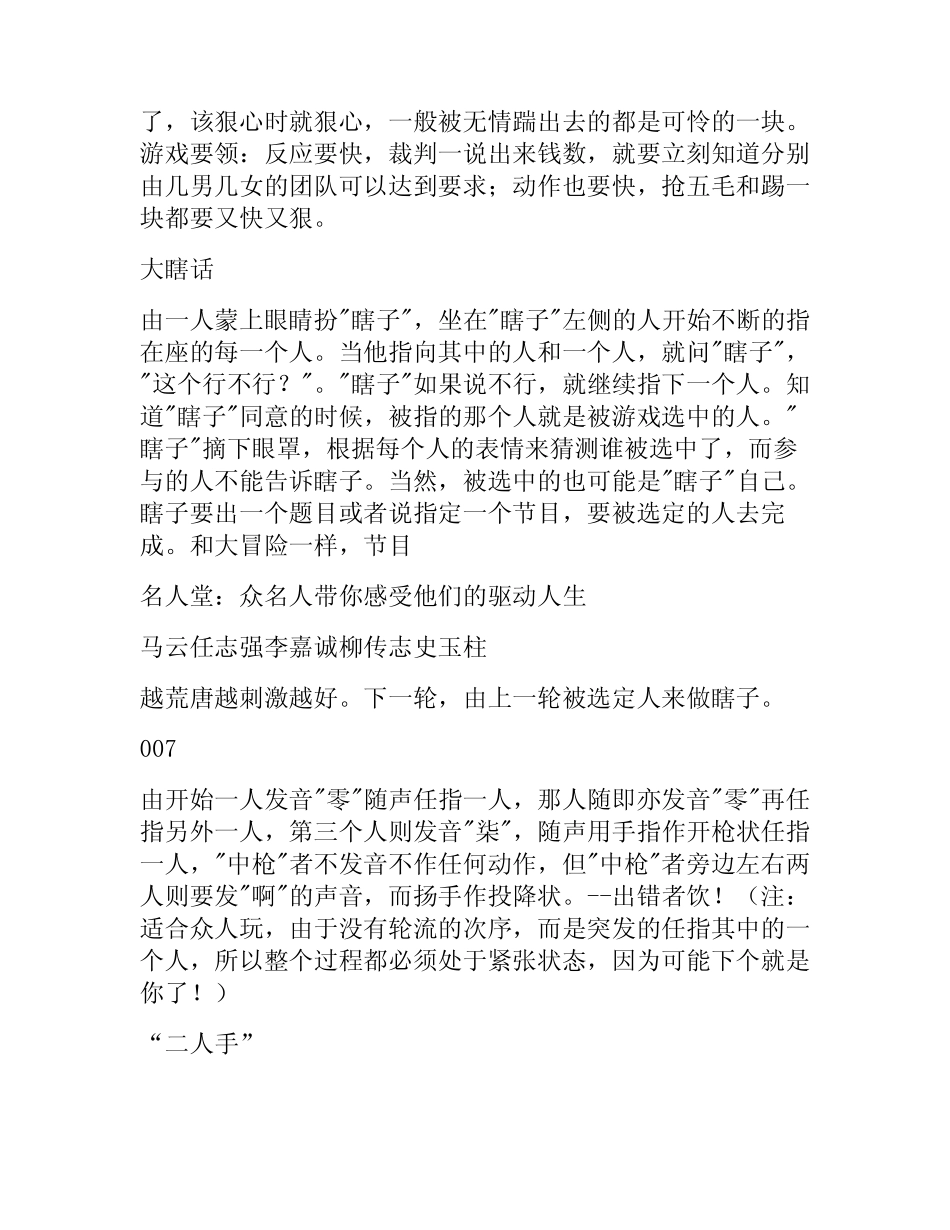 了，该狠心时就狠心，一般被无情踹出去的都是可怜的一块。游戏要领：反应要快，裁判一说出来钱数，就要立刻知道分别由几男几女的团队可以达到要求；动作也要快，抢五毛和踢一块都要又快又狠。

大瞎话

由一人蒙上眼睛扮"瞎子"，坐在"瞎子"左侧的人开始不断的指在座的每一个人。当他指向其中的人和一个人，就问"瞎子"，"这个行不行？"。"瞎子"如果说不行，就继续指下一个人。知道"瞎子"同意的时候，被指的那个人就是被游戏选中的人。"瞎子"摘下眼罩，根据每个人的表情来猜测谁被选中了，而参与的人不能告诉瞎子。当然，被选中的也可能是"瞎子"自己。瞎子要出一个题目或者说指定一个节目，要被选定的人去完成。和大冒险一样，节目

名人堂：众名人带你感受他们的驱动人生

马云任志强李嘉诚柳传志史玉柱

越荒唐越刺激越好。下一轮，由上一轮被选定人来做瞎子。

007

由开始一人发音"零"随声任指一人，那人随即亦发音"零"再任指另外一人，第三个人则发音"柒"，随声用手指作开枪状任指一人，"中枪"者不发音不作任何动作，但"中枪"者旁边左右两人则要发"啊"的声音，而扬手作投降状。--出错者饮！（注：适合众人玩，由于没有轮流的次序，而是突发的任指其中的一个人，所以整个过程都必须处于紧张状态，因为可能下个就是你了！）

“二人手”